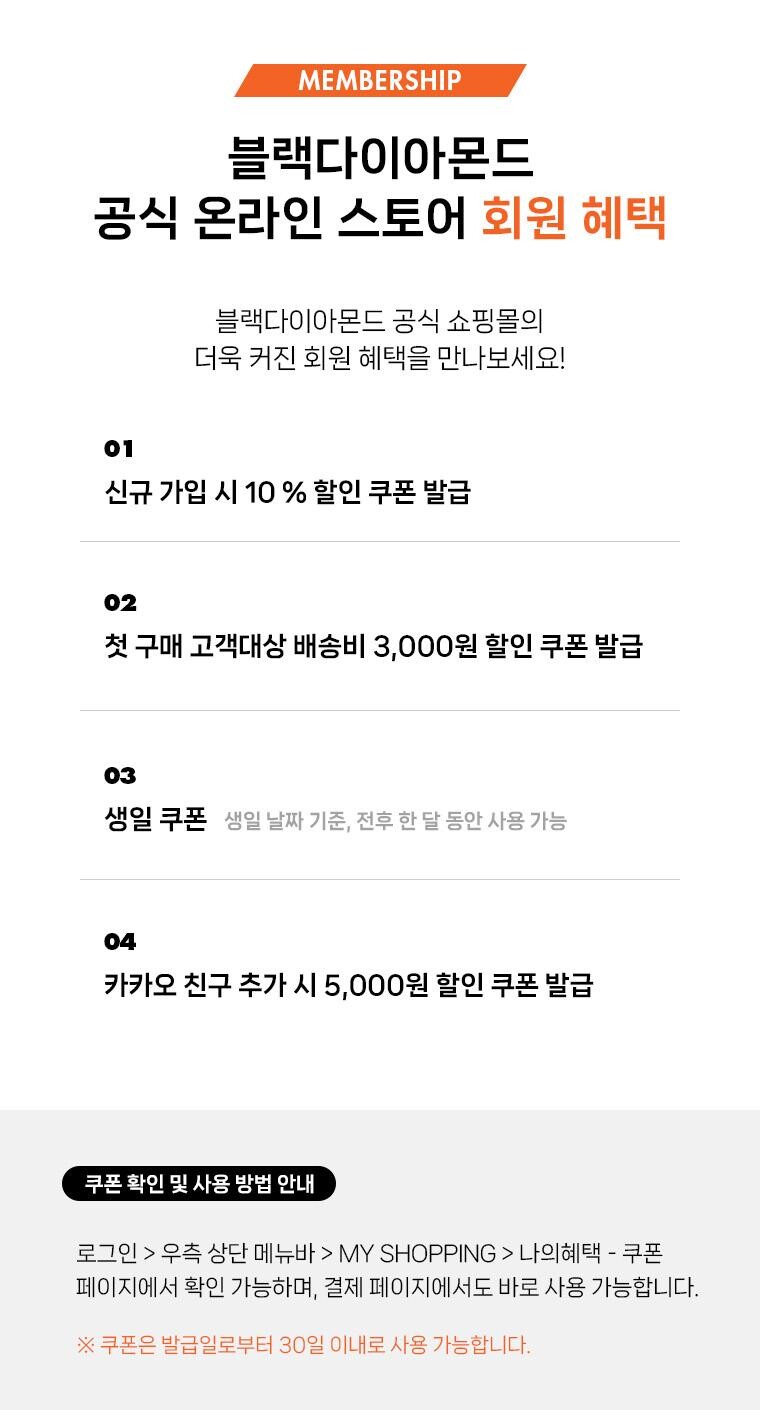 MEMBERSHIP

블랙다이아몬드
공식 온라인 스토어 회원 혜택

블랙다이아몬드 공식 쇼핑몰의
더욱 커진 회원 혜택을 만나보세요!

01
신규 가입 시 10 % 할인 쿠폰 발급

02
첫 구매 고객대상 배송비 3,000원 할인 쿠폰 발급

03
생일 쿠폰 생일 날짜 기준, 전후 한 달 동안 사용 가능

04
카카오 친구 추가 시 5,000원 할인 쿠폰 발급

쿠폰 확인 및 사용 방법 안내

로그인 > 우측 상단 메뉴바 > MY SHOPPING > 나의혜택 - 쿠폰 페이지에서 확인 가능하며, 결제 페이지에서도 바로 사용 가능합니다.

※ 쿠폰은 발급일로부터 30일 이내로 사용 가능합니다.